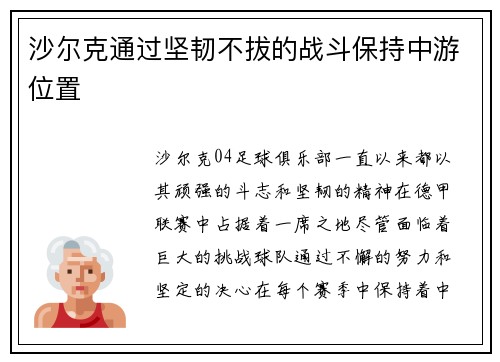 沙尔克通过坚韧不拔的战斗保持中游位置

沙尔克04足球俱乐部一直以来都以其顽强的斗志和坚韧的精神在德甲联赛中占据着一席之地尽管面临着巨大的挑战球队通过不懈的努力和坚定的决心在每个赛季中保持着中